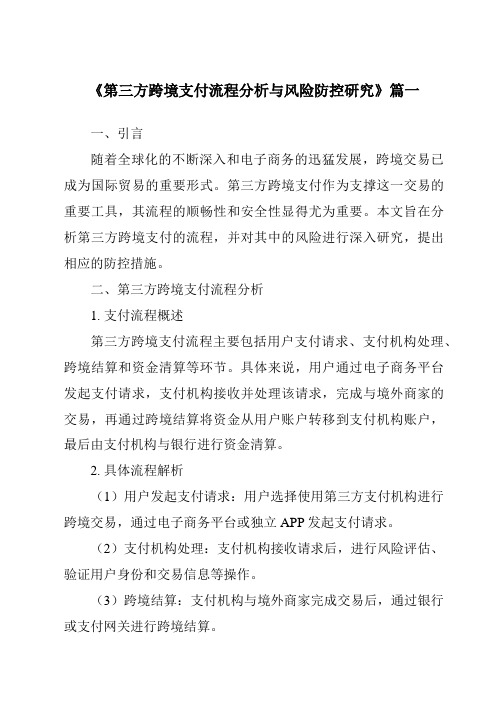 《第三方跨境支付流程分析与风险防控研究》篇一

一、引言

随着全球化的不断深入和电子商务的迅猛发展，跨境交易已成为国际贸易的重要形式。第三方跨境支付作为支撑这一交易的重要工具，其流程的顺畅性和安全性显得尤为重要。本文旨在分析第三方跨境支付的流程，并对其中的风险进行深入研究，提出相应的防控措施。

二、第三方跨境支付流程分析

1. 支付流程概述

第三方跨境支付流程主要包括用户支付请求、支付机构处理、跨境结算和资金清算等环节。具体来说，用户通过电子商务平台发起支付请求，支付机构接收并处理该请求，完成与境外商家的交易，再通过跨境结算将资金从用户账户转移到支付机构账户，最后由支付机构与银行进行资金清算。

2. 具体流程解析

（1）用户发起支付请求：用户选择使用第三方支付机构进行跨境交易，通过电子商务平台或独立 APP 发起支付请求。

（2）支付机构处理：支付机构接收请求后，进行风险评估、验证用户身份和交易信息等操作。

（3）跨境结算：支付机构与境外商家完成交易后，通过银行或支付网关进行跨境结算。